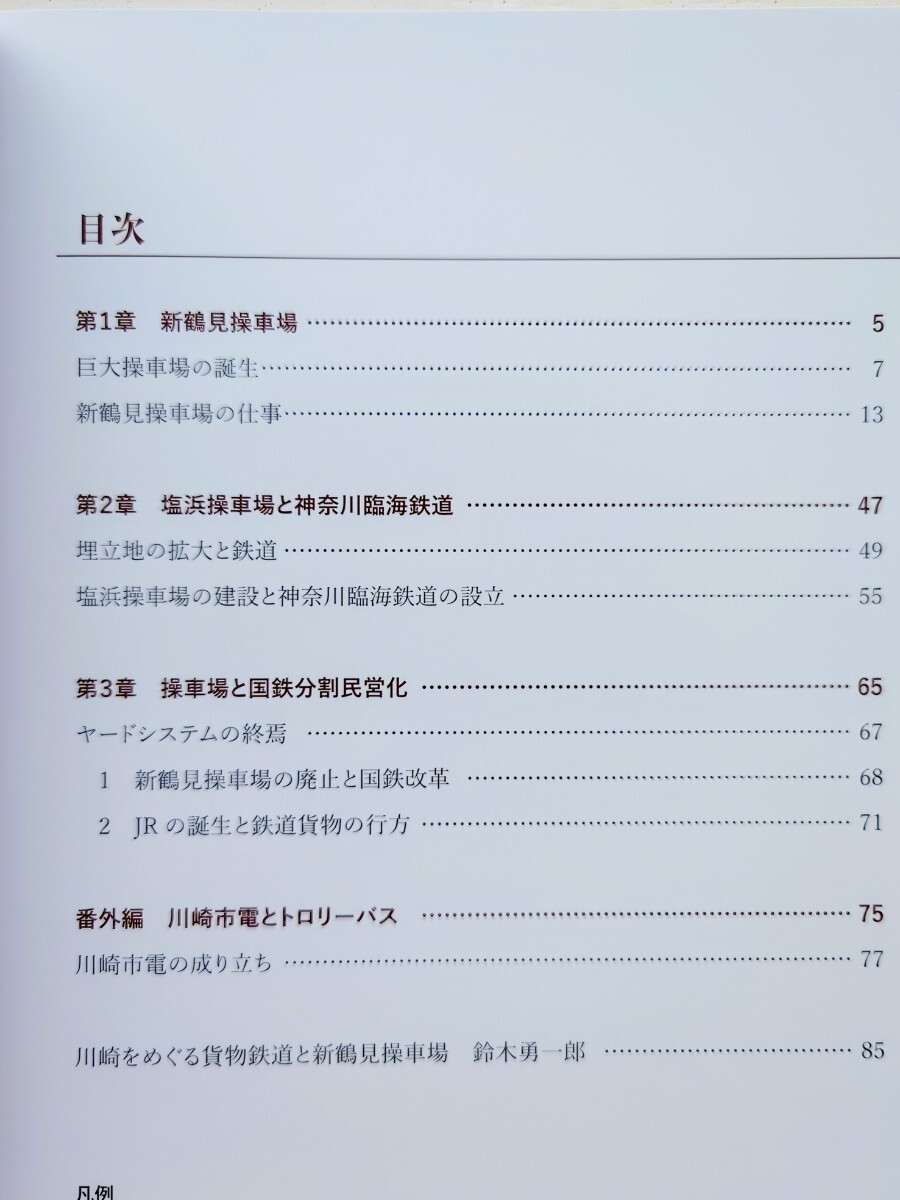 目次

第1章 新鶴見操車場 5

巨大操車場の誕生 7

新鶴見操車場の仕事 13

第2章 塩浜操車場と神奈川臨海鉄道 47

埋立地の拡大と鉄道 49

塩浜操車場の建設と神奈川臨海鉄道の設立 55

第3章 操車場と国鉄分割民営化 65

ヤードシステムの終焉 67

1 新鶴見操車場の廃止と国鉄改革 68

2 JRの誕生と鉄道貨物の行方 71

番外編 川崎市電とトロリーバス 75

川崎市電の成り立ち 77

川崎をめぐる貨物鉄道と新鶴見操車場 鈴木勇一郎 85

凡例